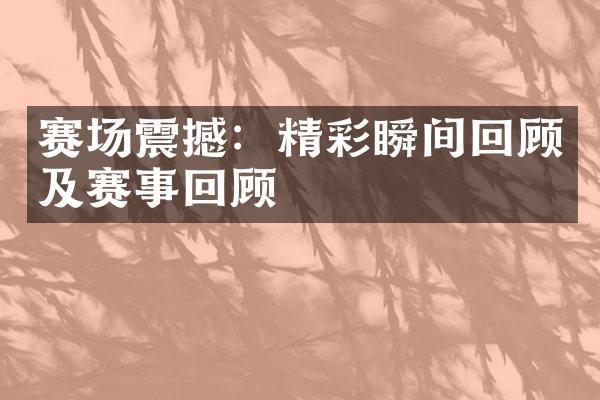 赛场震撼：精彩瞬间回顾及赛事回顾